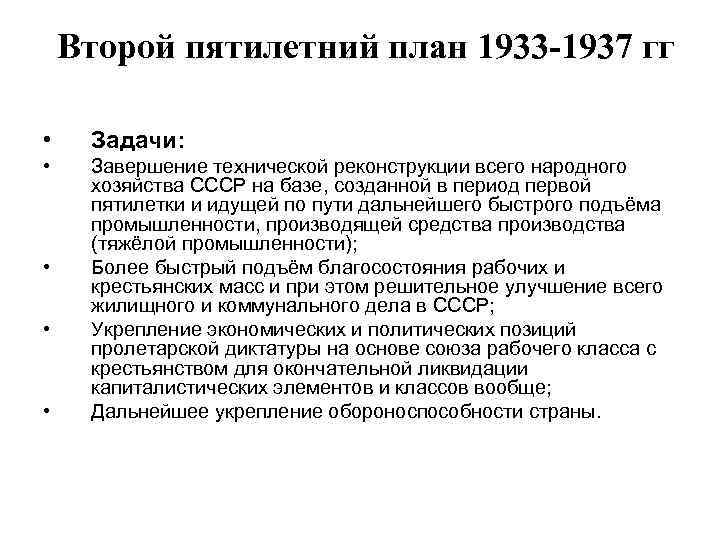 Второй пятилетний план 1933-1937 гг

• Задачи:
• Завершение технической реконструкции всего народного хозяйства СССР на базе, созданной в период первой пятилетки и идущей по пути дальнейшего быстрого подъёма промышленности, производящей средства производства (тяжёлой промышленности);
• Более быстрый подъём благосостояния рабочих и крестьянских масс и при этом решительное улучшение всего жилищного и коммунального дела в СССР;
• Укрепление экономических и политических позиций пролетарской диктатуры на основе союза рабочего класса с крестьянством для окончательной ликвидации капиталистических элементов и классов вообще;
• Дальнейшее укрепление обороноспособности страны.